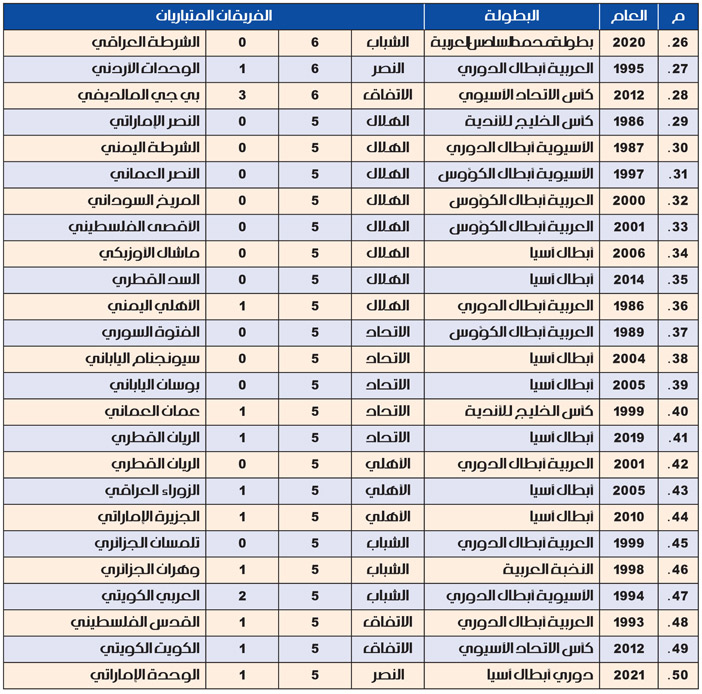 | م | العام | البطولة | الفريقان المتباريان | | | |
|---|---|---|---|---|---|---|
| .26 | 2020 | بطولة محمد السادس العربية | الشباب | 6 | 0 | الشرطة العراقي |
| .27 | 1995 | العربية أبطال الدوري | النصر | 6 | 1 | الوحدات الأردني |
| .28 | 2012 | كأس الاتحاد الآسيوي | الاتفاق | 6 | 3 | بي جي المالديفي |
| .29 | 1986 | كأس الخليج للأندية | الهلال | 5 | 0 | النصر الإماراتي |
| .30 | 1987 | الآسيوية أبطال الدوري | الهلال | 5 | 0 | الشرطة اليمني |
| .31 | 1997 | الآسيوية أبطال الكؤوس | الهلال | 5 | 0 | النصر العماني |
| .32 | 2000 | العربية أبطال الكؤوس | الهلال | 5 | 0 | المريخ السوداني |
| .33 | 2001 | العربية أبطال الكؤوس | الهلال | 5 | 0 | الأقصى الفلسطيني |
| .34 | 2006 | أبطال آسيا | الهلال | 5 | 0 | ماشال الأوزبكي |
| .35 | 2014 | أبطال آسيا | الهلال | 5 | 0 | السد القطري |
| .36 | 1986 | العربية أبطال الدوري | الهلال | 5 | 1 | الأهلي اليمني |
| .37 | 1989 | العربية أبطال الكؤوس | الاتحاد | 5 | 0 | الفتوة السوري |
| .38 | 2004 | أبطال آسيا | الاتحاد | 5 | 0 | سيونجنام الياباني |
| .39 | 2005 | أبطال آسيا | الاتحاد | 5 | 0 | بوسان الياباني |
| .40 | 1999 | كأس الخليج للأندية | الاتحاد | 5 | 1 | عمان العماني |
| .41 | 2019 | أبطال آسيا | الاتحاد | 5 | 1 | الريان القطري |
| .42 | 2001 | العربية أبطال الدوري | الأهلي | 5 | 0 | الريان القطري |
| .43 | 2005 | أبطال آسيا | الأهلي | 5 | 1 | الزوراء العراقي |
| .44 | 2010 | أبطال آسيا | الأهلي | 5 | 1 | الجزيرة الإماراتي |
| .45 | 1999 | العربية أبطال الدوري | الشباب | 5 | 0 | تلمسان الجزائري |
| .46 | 1998 | النخبة العربية | الشباب | 5 | 1 | وهران الجزائري |
| .47 | 1994 | الآسيوية أبطال الدوري | الشباب | 5 | 2 | العربي الكويتي |
| .48 | 1993 | العربية أبطال الدوري | الاتفاق | 5 | 1 | القدس الفلسطيني |
| .49 | 2012 | كأس الاتحاد الآسيوي | الاتفاق | 5 | 1 | الكويت الكويتي |
| .50 | 2021 | دوري أبطال آسيا | النصر | 5 | 1 | الوحدة الإماراتي |